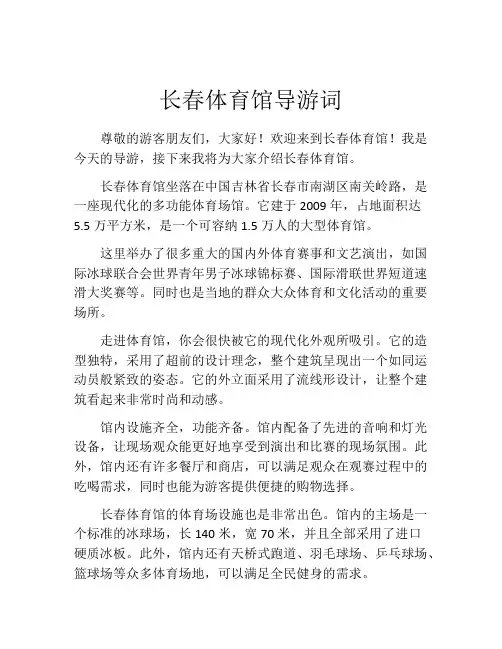 长春体育馆导游词

尊敬的游客朋友们，大家好！欢迎来到长春体育馆！我是今天的导游，接下来我将为大家介绍长春体育馆。

长春体育馆坐落在中国吉林省长春市南湖区南关岭路，是一座现代化的多功能体育场馆。它建于 2009 年，占地面积达 5.5 万平方米，是一个可容纳 1.5 万人的大型体育馆。

这里举办了很多重大的国内外体育赛事和文艺演出，如国际冰球联合会世界青年男子冰球锦标赛、国际滑联世界短道速滑大奖赛等。同时也是当地的群众大众体育和文化活动的重要场所。

走进体育馆，你会很快被它的现代化外观所吸引。它的造型独特，采用了超前的设计理念，整个建筑呈现出一个如同运动员般紧致的姿态。它的外立面采用了流线形设计，让整个建筑看起来非常时尚和动感。

馆内设施齐全，功能齐备。馆内配备了先进的音响和灯光设备，让现场观众能更好地享受到演出和比赛的现场氛围。此外，馆内还有许多餐厅和商店，可以满足观众在观赛过程中的吃喝需求，同时也能为游客提供便捷的购物选择。

长春体育馆的体育场设施也是非常出色。馆内的主场是一个标准的冰球场，长 140 米，宽 70 米，并且全部采用了进口硬质冰板。此外，馆内还有天桥式跑道、羽毛球场、乒乓球场、篮球场等众多体育场地，可以满足全民健身的需求。